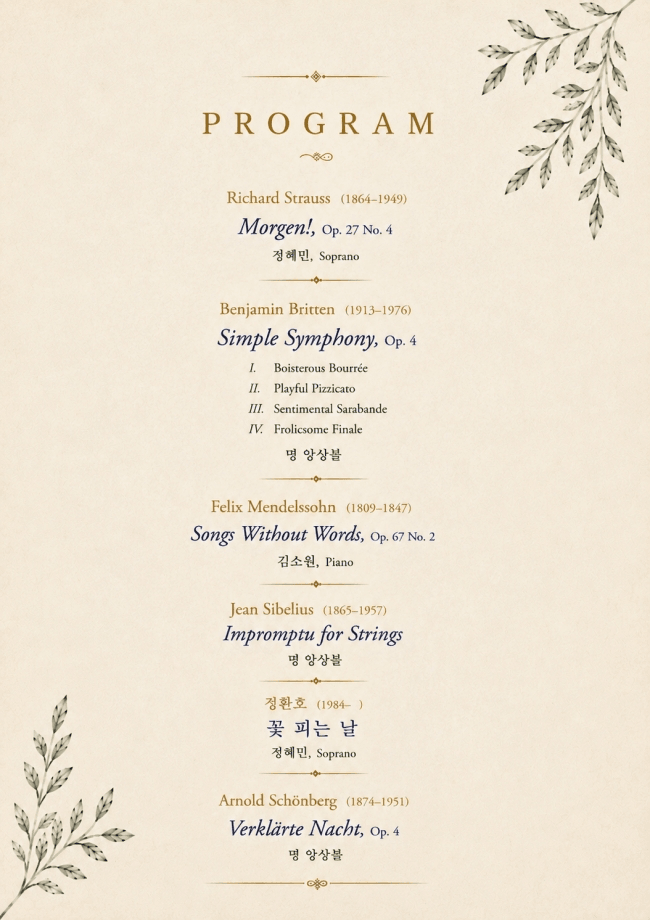 PROGRAM

Richard Strauss (1864–1949)

Morgen!, Op. 27 No. 4

정혜민, Soprano

Benjamin Britten (1913–1976)

Simple Symphony, Op. 4

I. Boisterous Bourrée
II. Playful Pizzicato
III. Sentimental Sarabande
IV. Frolicsome Finale

명 앙상블

Felix Mendelssohn (1809–1847)

Songs Without Words, Op. 67 No. 2

김소원, Piano

Jean Sibelius (1865–1957)

Impromptu for Strings

명 앙상블

정환호 (1984– )

꽃 피는 날

정혜민, Soprano

Arnold Schönberg (1874–1951)

Verklärte Nacht, Op. 4

명 앙상블